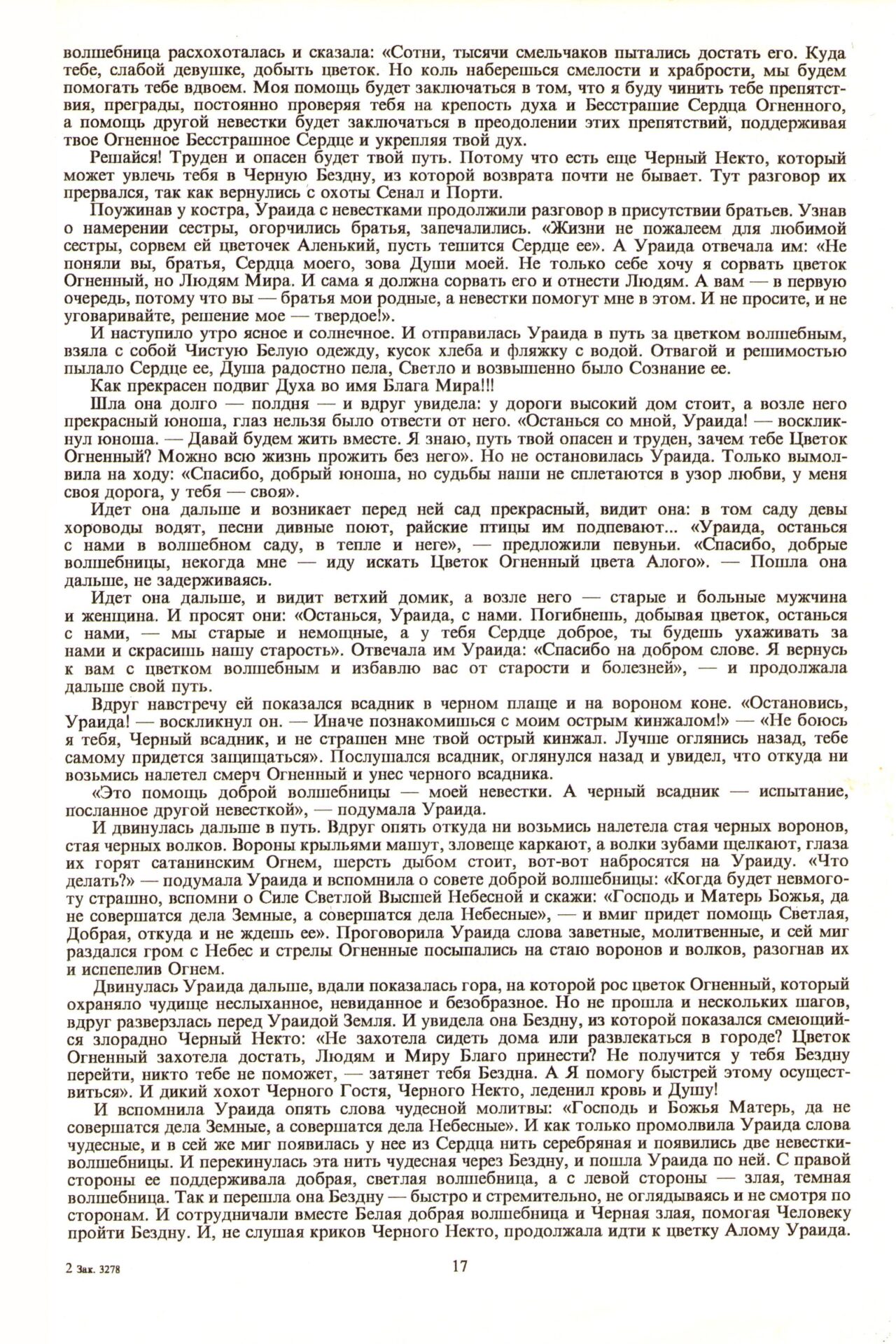 волшебница расхохоталась и сказала: «Сотни, тысячи смельчаков пытались достать его. Куда тебе, слабой девушке, добыть цветок. Но коль наберешься смелости и храбрости, мы будем помогать тебе вдвоем. Моя помощь будет заключаться в том, что я буду чинить тебе препятствия, преграды, постоянно проверяя тебя на крепость духа и Бесстрашие Сердца Огненного, а помощь другой невестки будет заключаться в преодолении этих препятствий, поддерживая твое Огненное Бесстрашное Сердце и укрепляя твой дух.

Решайся! Труден и опасен будет твой путь. Потому что есть еще Черный Некто, который может увлечь тебя в Черную Бездну, из которой возврата почти не бывает. Тут разговор их прервался, так как вернулись с охоты Сенал и Порти.

Поужинав у костра, Ураида с невестками продолжили разговор в присутствии братьев. Узнав о намерении сестры, огорчились братья, запечалились. «Жизни не пожалеем для любимой сестры, сорвем ей цветочек Аленький, пусть тешится Сердце ее». А Ураида отвечала им: «Не поняли вы, братья, Сердца моего, зова Души моей. Не только себе хочу я сорвать цветок Огненный, но Людям Мира. И сама я должна сорвать его и отнести Людям. А вам — в первую очередь, потому что вы — братья мои родные, а невестки помогут мне в этом. И не просите, и не уговаривайте, решение мое — твердое!».

И наступило утро ясное и солнечное. И отправилась Ураида в путь за цветком волшебным, взяла с собой Чистую Белую одежду, кусок хлеба и фляжку с водой. Отвагой и решимостью пылало Сердце ее, Душа радостно пела, Светло и возвышенно было Сознание ее.

Как прекрасен подвиг Духа во имя Блага Мира!!!

Шла она долго — полдня — и вдруг увидела: у дороги высокий дом стоит, а возле него прекрасный юноша, глаз нельзя было отвести от него. «Останься со мной, Ураида! — воскликнул юноша. — Давай будем жить вместе. Я знаю, путь твой опасен и труден, зачем тебе Цветок Огненный? Можно всю жизнь прожить без него». Но не остановилась Ураида. Только вымолвила на ходу: «Спасибо, добрый юноша, но судьбы наши не сплетаются в узор любви, у меня своя дорога, у тебя — своя».

Идет она дальше и возникает перед ней сад прекрасный, видит она: в том саду девы хороводы водят, песни дивные поют, райские птицы им подпевают... «Ураида, останься с нами в волшебном саду, в тепле и неге», — предложили певуньи. «Спасибо, добрые волшебницы, некогда мне — иду искать Цветок Огненный цвета Алого». — Пошла она дальше, не задерживаясь.

Идет она дальше, и видит ветхий домик, а возле него — старые и больные мужчина и женщина. И просят они: «Останься, Ураида, с нами. Погибнешь, добывая цветок, останься с нами, — мы старые и немощные, а у тебя Сердце доброе, ты будешь ухаживать за нами и скрасишь нашу старость». Отвечала им Ураида: «Спасибо на добром слове. Я вернусь к вам с цветком волшебным и избавлю вас от старости и болезней», — и продолжала дальше свой путь.

Вдруг навстречу ей показался всадник в черном плаще и на вороном коне. «Остановись, Ураида! — воскликнул он. — Иначе познакомишься с моим острым кинжалом!» — «Не боюсь я тебя, Черный всадник, и не страшен мне твой острый кинжал. Лучше оглянись назад, тебе самому придется защищаться». Послушался всадник, оглянулся назад и увидел, что откуда ни возьмись налетел смерч Огненный и унес черного всадника.

«Это помощь доброй волшебницы — моей невестки. А черный всадник — испытание, посланное другой невесткой», — подумала Ураида.

И двинулась дальше в путь. Вдруг опять откуда ни возьмись налетела стая черных воронов, стая черных волков. Вороны крыльями машут, зловеще каркают, а волки зубами щелкают, глаза их горят сатанинским Огнем, шерсть дыбом стоит, вот-вот набросятся на Ураиду. «Что делать?» — подумала Ураида и вспомнила о совете доброй волшебницы: «Когда будет невмоготу страшно, вспомни о Силе Светлой Высшей Небесной и скажи: «Господь и Матерь Божья, да не совершатся дела Земные, а совершатся дела Небесные», — и вмиг придет помощь Светлая, Добрая, откуда и не ждешь ее». Проговорила Ураида слова заветные, молитвенные, и сей миг раздался гром с Небес и стрелы Огненные посыпались на стаю воронов и волков, разогнав их и испепелив Огнем.

Двинулась Ураида дальше, вдали показалась гора, на которой рос цветок Огненный, который охраняло чудище неслыханное, невиданное и безобразное. Но не прошла и нескольких шагов, вдруг разверзлась перед Ураидой Земля. И увидела она Бездну, из которой показался смеющийся злорадно Черный Некто: «Не захотела сидеть дома или развлекаться в городе? Цветок Огненный захотела достать, Людям и Миру Благо принести? Не получится у тебя Бездну перейти, никто тебе не поможет, — затянет тебя Бездна. А Я помогу быстрей этому осуществиться». И дикий хохот Черного Гостя, Черного Некто, леденил кровь и Душу!

И вспомнила Ураида опять слова чудесной молитвы: «Господь и Божья Матерь, да не совершатся дела Земные, а совершатся дела Небесные». И как только промолвила Ураида слова чудесные, и в сей же миг появилась у нее из Сердца нить серебряная и появились две невестки-волшебницы. И перекинулась эта нить чудесная через Бездну, и пошла Ураида по ней. С правой стороны ее поддерживала добрая, светлая волшебница, а с левой стороны — злая, темная волшебница. Так и перешла она Бездну — быстро и стремительно, не оглядываясь и не смотря по сторонам. И сотрудничали вместе Белая добрая волшебница и Черная злая, помогая Человеку пройти Бездну. И, не слушая криков Черного Некто, продолжала идти к цветку Алому Ураида.

2 Зак. 3278

17